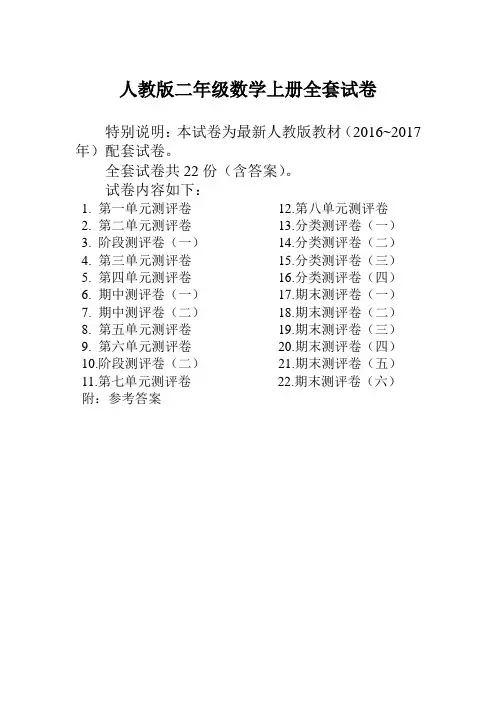 人教版二年级数学上册全套试卷

特别说明：本试卷为最新人教版教材（2016~2017年）配套试卷。

全套试卷共22份（含答案）。

试卷内容如下：

1.第一单元测评卷
2.第二单元测评卷
3.阶段测评卷（一）
4.第三单元测评卷
5.第四单元测评卷
6.期中测评卷（一）
7.期中测评卷（二）
8.第五单元测评卷
9.第六单元测评卷
10.阶段测评卷（二）
11.第七单元测评卷

12.第八单元测评卷
13.分类测评卷（一）
14.分类测评卷（二）
15.分类测评卷（三）
16.分类测评卷（四）
17.期末测评卷（一）
18.期末测评卷（二）
19.期末测评卷（三）
20.期末测评卷（四）
21.期末测评卷（五）
22.期末测评卷（六）

附：参考答案